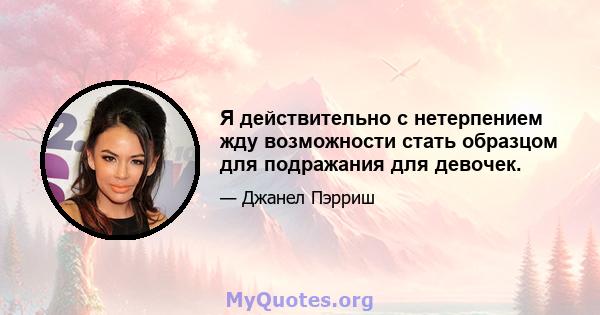 Я действительно с нетерпением жду возможности стать образцом для подражания для девочек.

— Джанел Пэрриш

MyQuotes.org